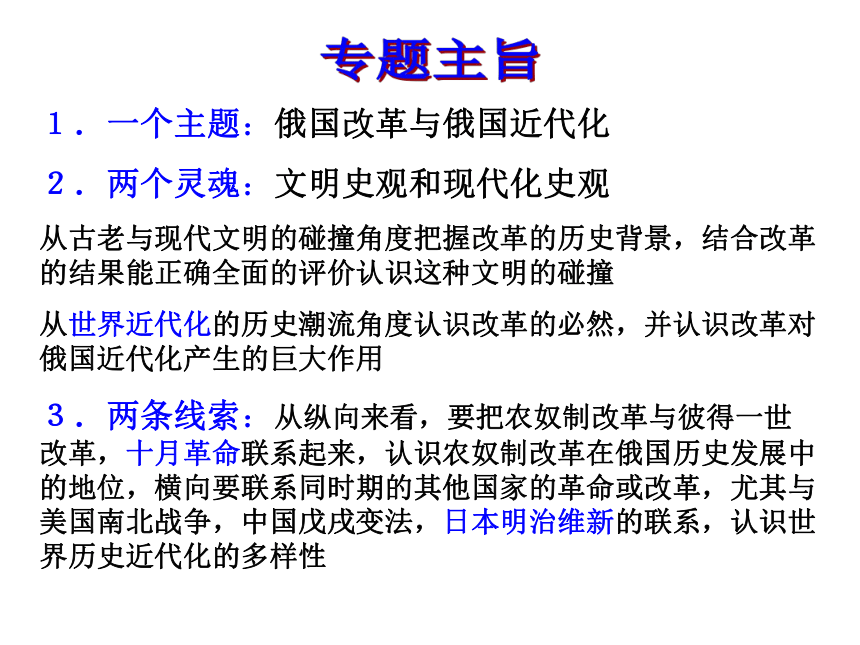 专题主旨

１．一个主题：俄国改革与俄国近代化

２．两个灵魂：文明史观和现代化史观

从古老与现代文明的碰撞角度把握改革的历史背景，结合改革的结果能正确全面的评价认识这种文明的碰撞

从世界近代化的历史潮流角度认识改革的必然，并认识改革对俄国近代化产生的巨大作用

３．两条线索：从纵向来看，要把农奴制改革与彼得一世改革，十月革命联系起来，认识农奴制改革在俄国历史发展中的地位，横向要联系同时期的其他国家的革命或改革，尤其与美国南北战争，中国戊戌变法，日本明治维新的联系，认识世界历史近代化的多样性